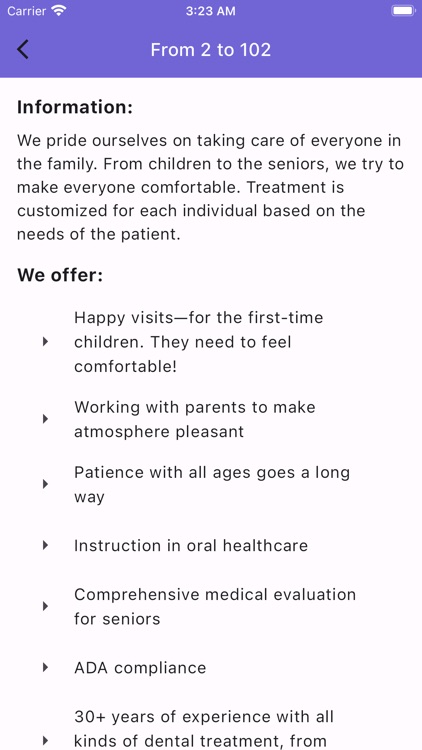 Carrier 3:23 AM

From 2 to 102

Information:

We pride ourselves on taking care of everyone in the family. From children to the seniors, we try to make everyone comfortable. Treatment is customized for each individual based on the needs of the patient.

We offer:

Happy visits—for the first-time children. They need to feel comfortable!

Working with parents to make atmosphere pleasant

Patience with all ages goes a long way

Instruction in oral healthcare

Comprehensive medical evaluation for seniors

ADA compliance

30+ years of experience with all kinds of dental treatment, from